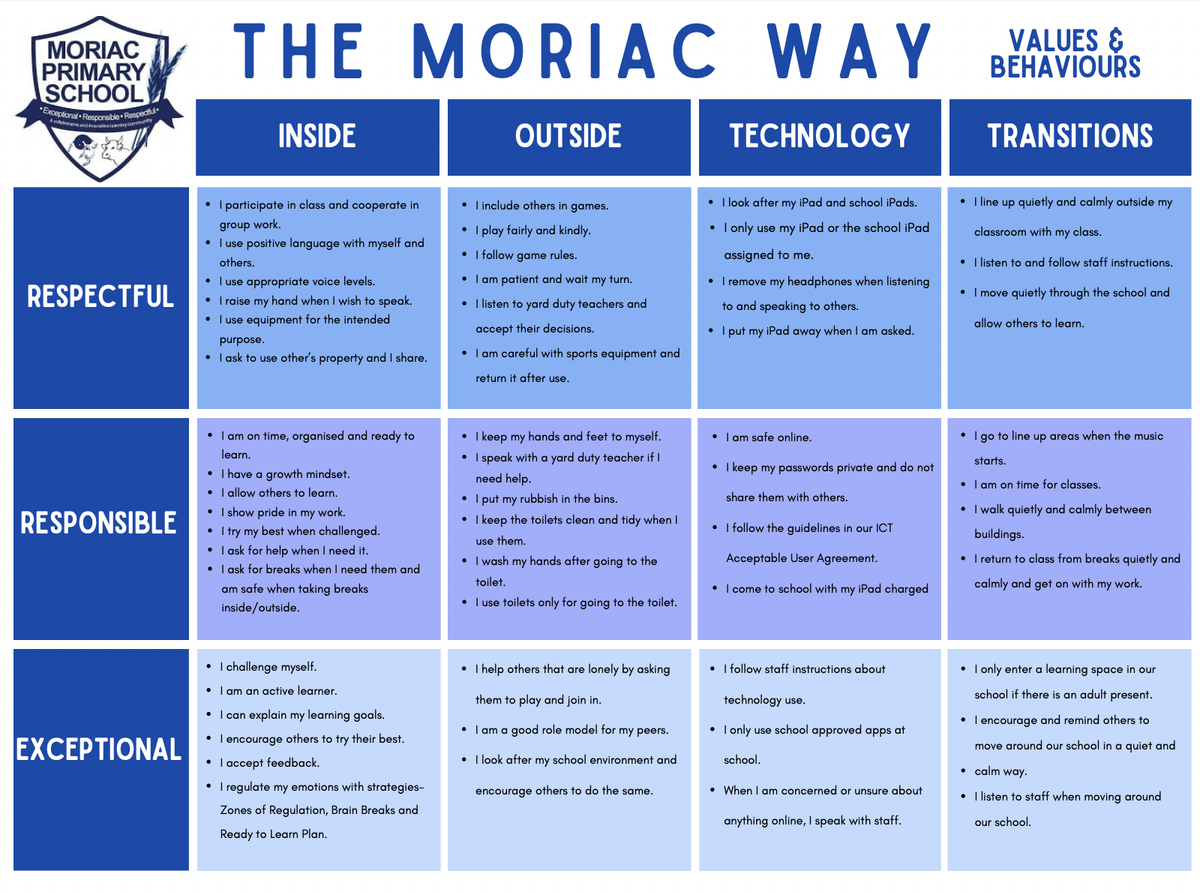 MORIAC PRIMARY SCHOOL
• Exceptional • Responsible • Respectful •
A collaborative and innovative learning community

THE MORIAC WAY

VALUES & BEHAVIOURS

| | INSIDE | OUTSIDE | TECHNOLOGY | TRANSITIONS |
|---|---|---|---|---|
| RESPECTFUL | • I participate in class and cooperate in group work. • I use positive language with myself and others. • I use appropriate voice levels. • I raise my hand when I wish to speak. • I use equipment for the intended purpose. • I ask to use other's property and I share. | • I include others in games. • I play fairly and kindly. • I follow game rules. • I am patient and wait my turn. • I listen to yard duty teachers and accept their decisions. • I am careful with sports equipment and return it after use. | • I look after my iPad and school iPads. • I only use my iPad or the school iPad assigned to me. • I remove my headphones when listening to and speaking to others. • I put my iPad away when I am asked. | • I line up quietly and calmly outside my classroom with my class. • I listen to and follow staff instructions. • I move quietly through the school and allow others to learn. |
| RESPONSIBLE | • I am on time, organised and ready to learn. • I have a growth mindset. • I allow others to learn. • I show pride in my work. • I try my best when challenged. • I ask for help when I need it. • I ask for breaks when I need them and am safe when taking breaks inside/outside. | • I keep my hands and feet to myself. • I speak with a yard duty teacher if I need help. • I put my rubbish in the bins. • I keep the toilets clean and tidy when I use them. • I wash my hands after going to the toilet. • I use toilets only for going to the toilet. | • I am safe online. • I keep my passwords private and do not share them with others. • I follow the guidelines in our ICT Acceptable User Agreement. • I come to school with my iPad charged | • I go to line up areas when the music starts. • I am on time for classes. • I walk quietly and calmly between buildings. • I return to class from breaks quietly and calmly and get on with my work. |
| EXCEPTIONAL | • I challenge myself. • I am an active learner. • I can explain my learning goals. • I encourage others to try their best. • I accept feedback. • I regulate my emotions with strategies- Zones of Regulation, Brain Breaks and Ready to Learn Plan. | • I help others that are lonely by asking them to play and join in. • I am a good role model for my peers. • I look after my school environment and encourage others to do the same. | • I follow staff instructions about technology use. • I only use school approved apps at school. • When I am concerned or unsure about anything online, I speak with staff. | • I only enter a learning space in our school if there is an adult present. • I encourage and remind others to move around our school in a quiet and • calm way. • I listen to staff when moving around our school. |